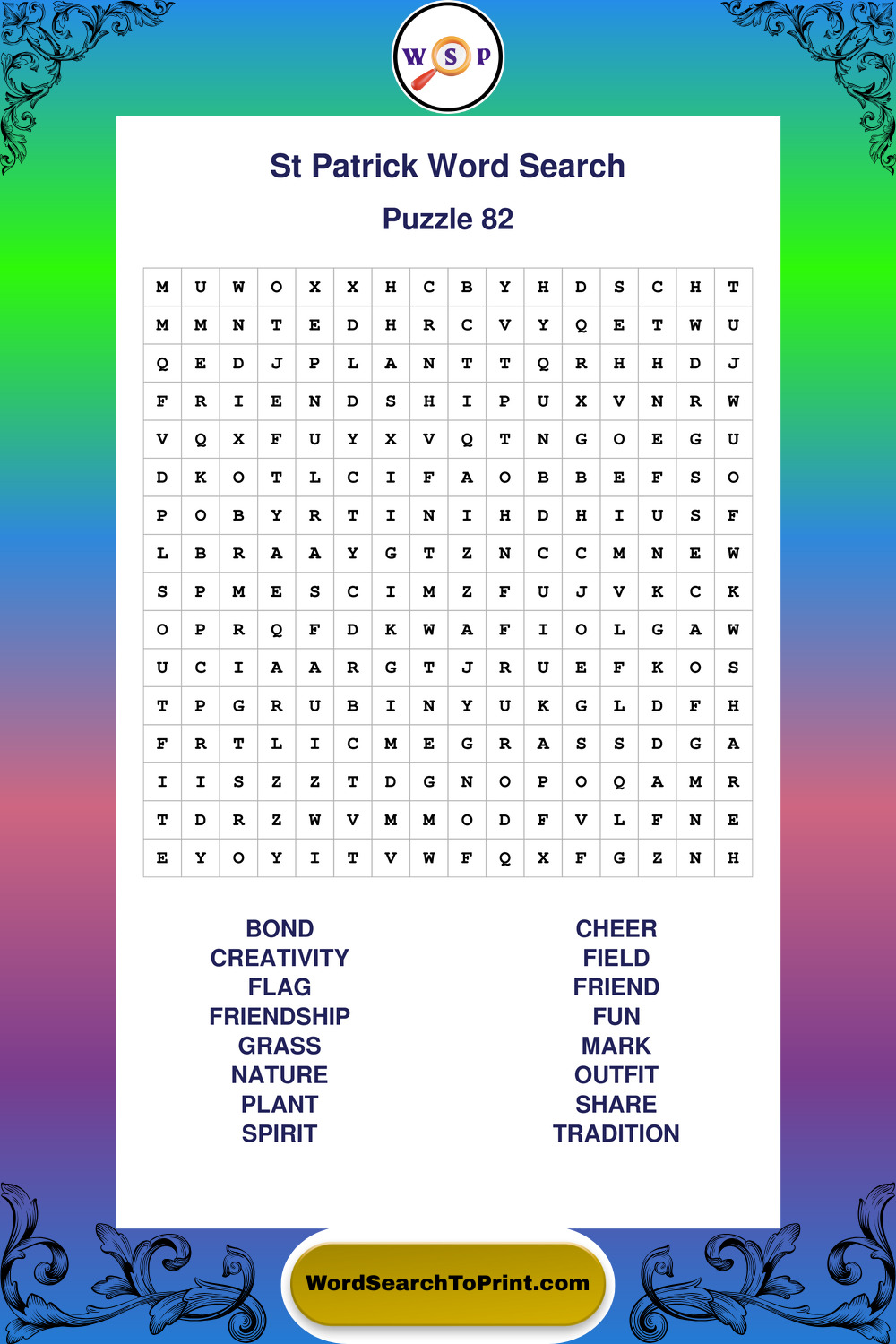 W S P

St Patrick Word Search

Puzzle 82

| M | U | W | O | X | X | H | C | B | Y | H | D | S | C | H | T |
|---|---|---|---|---|---|---|---|---|---|---|---|---|---|---|---|
| M | M | N | T | E | D | H | R | C | V | Y | Q | E | T | W | U |
| Q | E | D | J | P | L | A | N | T | T | Q | R | H | H | D | J |
| F | R | I | E | N | D | S | H | I | P | U | X | V | N | R | W |
| V | Q | X | F | U | Y | X | V | Q | T | N | G | O | E | G | U |
| D | K | O | T | L | C | I | F | A | O | B | B | E | F | S | O |
| P | O | B | Y | R | T | I | N | I | H | D | H | I | U | S | F |
| L | B | R | A | A | Y | G | T | Z | N | C | C | M | N | E | W |
| S | P | M | E | S | C | I | M | Z | F | U | J | V | K | C | K |
| O | P | R | Q | F | D | K | W | A | F | I | O | L | G | A | W |
| U | C | I | A | A | R | G | T | J | R | U | E | F | K | O | S |
| T | P | G | R | U | B | I | N | Y | U | K | G | L | D | F | H |
| F | R | T | L | I | C | M | E | G | R | A | S | S | D | G | A |
| I | I | S | Z | Z | T | D | G | N | O | P | O | Q | A | M | R |
| T | D | R | Z | W | V | M | M | O | D | F | V | L | F | N | E |
| E | Y | O | Y | I | T | V | W | F | Q | X | F | G | Z | N | H |

BOND
CREATIVITY
FLAG
FRIENDSHIP
GRASS
NATURE
PLANT
SPIRIT

CHEER
FIELD
FRIEND
FUN
MARK
OUTFIT
SHARE
TRADITION

WordSearchToPrint.com